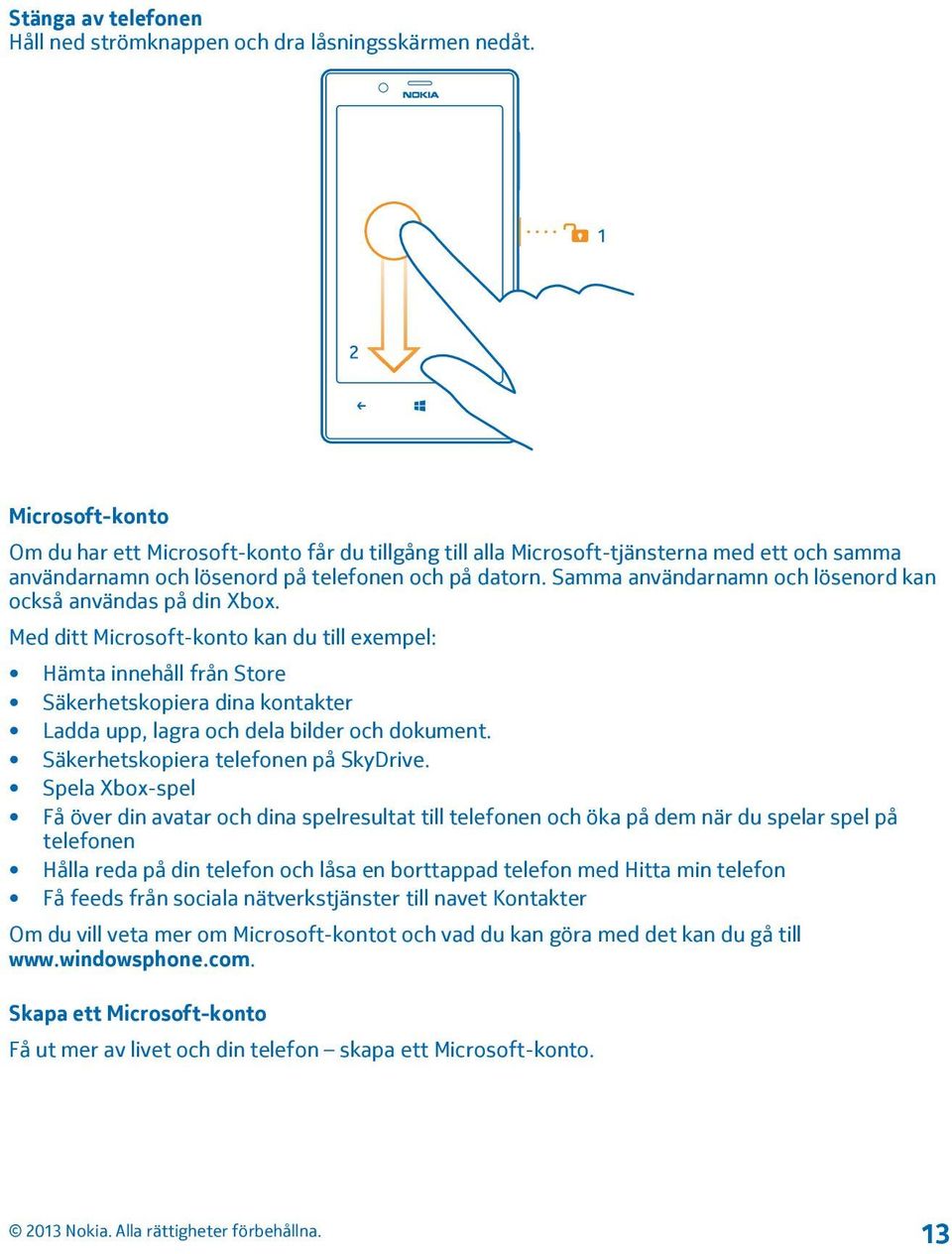 Stänga av telefonen
Håll ned strömknappen och dra låsningsskärmen nedåt.

NOKIA

1

2

Microsoft-konto

Om du har ett Microsoft-konto får du tillgång till alla Microsoft-tjänsterna med ett och samma användarnamn och lösenord på telefonen och på datorn. Samma användarnamn och lösenord kan också användas på din Xbox.

Med ditt Microsoft-konto kan du till exempel:

• Hämta innehåll från Store
• Säkerhetskopiera dina kontakter
• Ladda upp, lagra och dela bilder och dokument.
• Säkerhetskopiera telefonen på SkyDrive.
• Spela Xbox-spel
• Få över din avatar och dina spelresultat till telefonen och öka på dem när du spelar spel på telefonen
• Hålla reda på din telefon och låsa en borttappad telefon med Hitta min telefon
• Få feeds från sociala nätverkstjänster till navet Kontakter

Om du vill veta mer om Microsoft-kontot och vad du kan göra med det kan du gå till www.windowsphone.com.

Skapa ett Microsoft-konto

Få ut mer av livet och din telefon – skapa ett Microsoft-konto.

© 2013 Nokia. Alla rättigheter förbehållna.

13